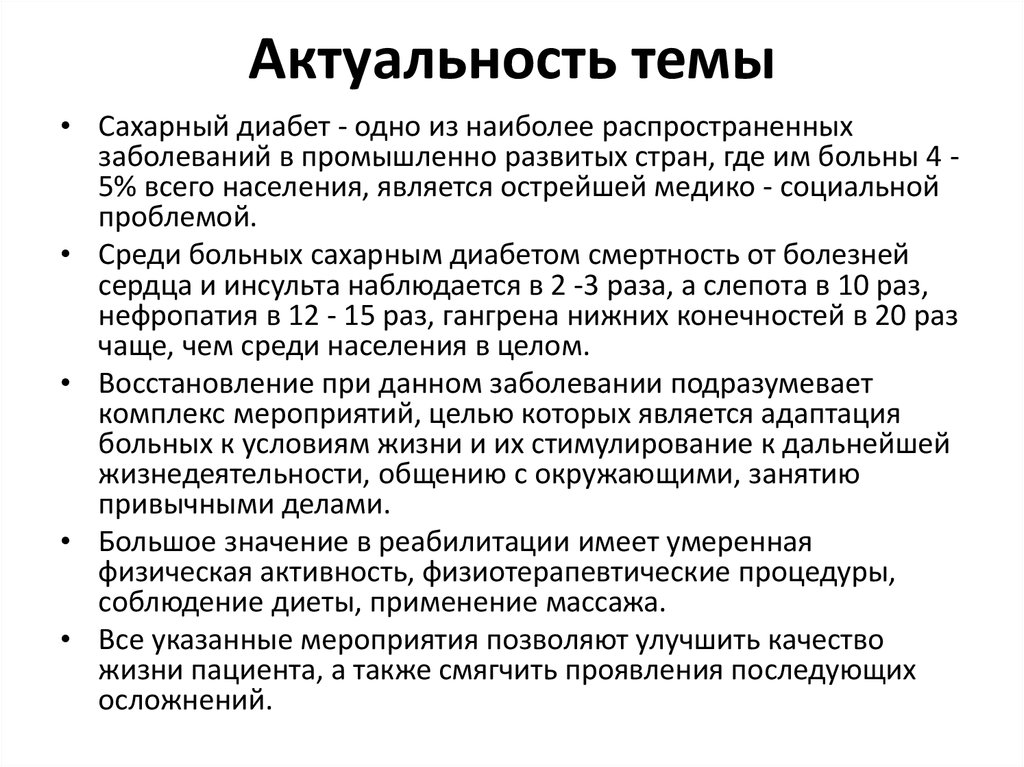 Актуальность темы

• Сахарный диабет - одно из наиболее распространенных заболеваний в промышленно развитых стран, где им больны 4 - 5% всего населения, является острейшей медико - социальной проблемой.

• Среди больных сахарным диабетом смертность от болезней сердца и инсульта наблюдается в 2 -3 раза, а слепота в 10 раз, нефропатия в 12 - 15 раз, гангрена нижних конечностей в 20 раз чаще, чем среди населения в целом.

• Восстановление при данном заболевании подразумевает комплекс мероприятий, целью которых является адаптация больных к условиям жизни и их стимулирование к дальнейшей жизнедеятельности, общению с окружающими, занятию привычными делами.

• Большое значение в реабилитации имеет умеренная физическая активность, физиотерапевтические процедуры, соблюдение диеты, применение массажа.

• Все указанные мероприятия позволяют улучшить качество жизни пациента, а также смягчить проявления последующих осложнений.